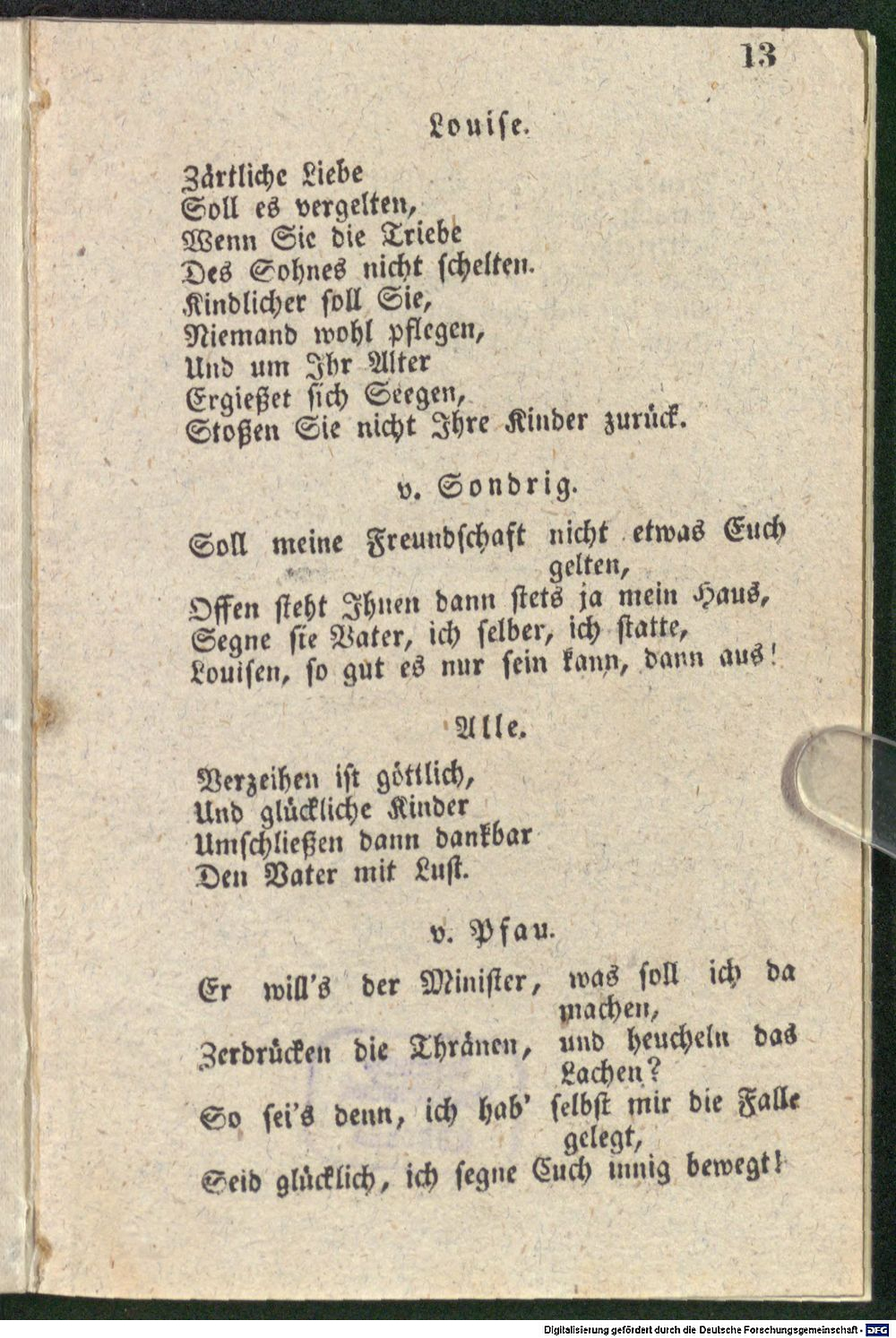 13

Louise.

Zärtliche Liebe
Soll es vergelten,
Wenn Sie die Triebe
Des Sohnes nicht schelten.
Kindlicher soll Sie,
Niemand wohl pflegen,
Und um Ihr Alter
Ergießet sich Seegen,
Stoßen Sie nicht Ihre Kinder zurück.

v. Sondrig.

Soll meine Freundschaft nicht etwas Euch gelten,
Offen steht Ihnen dann stets ja mein Haus,
Segne sie Vater, ich selber, ich statte,
Louisen, so gut es nur sein kann, dann aus!

Alle.

Verzeihen ist göttlich,
Und glückliche Kinder
Umschließen dann dankbar
Den Vater mit Lust.

v. Pfau.

Er will's der Minister, was soll ich da machen,
Zerdrücken die Thränen, und heucheln das Lachen?
So sei's denn, ich hab' selbst mir die Falle gelegt,
Seid glücklich, ich segne Euch innig bewegt!

Digitalisierung gefördert durch die Deutsche Forschungsgemeinschaft - DFG